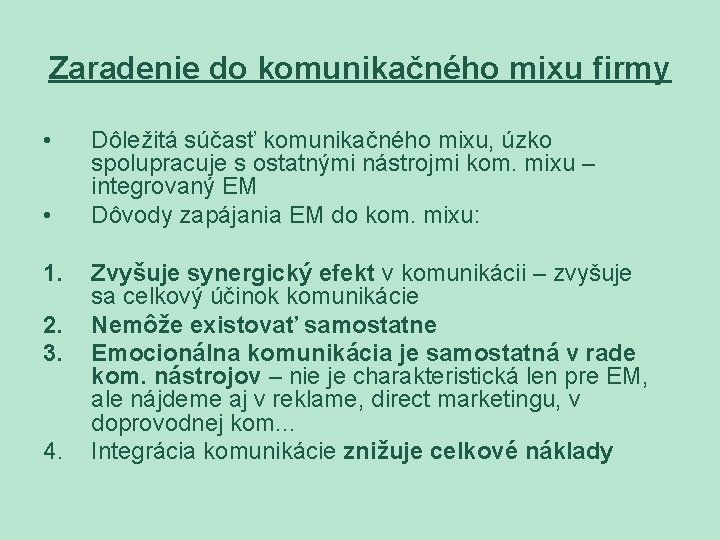 Zaradenie do komunikačného mixu firmy

• Dôležitá súčasť komunikačného mixu, úzko spolupracuje s ostatnými nástrojmi kom. mixu – integrovaný EM
• Dôvody zapájania EM do kom. mixu:

1. Zvyšuje synergický efekt v komunikácii – zvyšuje sa celkový účinok komunikácie
2. Nemôže existovať samostatne
3. Emocionálna komunikácia je samostatná v rade kom. nástrojov – nie je charakteristická len pre EM, ale nájdeme aj v reklame, direct marketingu, v doprovodnej kom...
4. Integrácia komunikácie znižuje celkové náklady